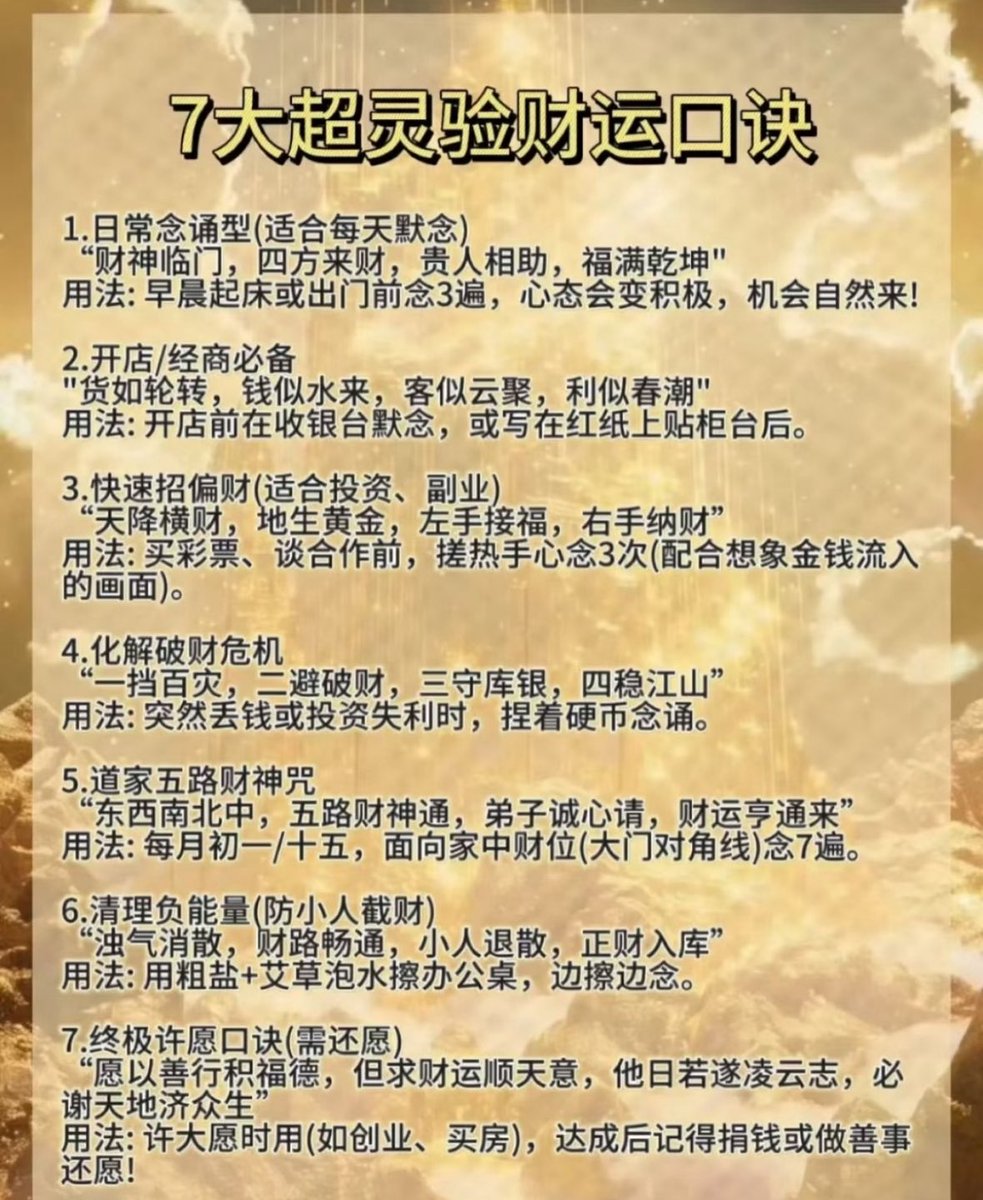 7大超灵验财运口诀

1.日常念诵型(适合每天默念)
“财神临门，四方来财，贵人相助，福满乾坤”
用法:早晨起床或出门前念3遍，心态会变积极，机会自然来!

2.开店/经商必备
“货如轮转，钱似水来，客似云聚，利似春潮”
用法:开店前在收银台默念，或写在红纸上贴柜台后。

3.快速招偏财(适合投资、副业)
“天降横财，地生黄金，左手接福，右手纳财”
用法:买彩票、谈合作前，搓热手心念3次(配合想象金钱流入的画面)。

4.化解破财危机
“一挡百灾，二避破财，三守库银，四稳江山”
用法:突然丢钱或投资失利时，捏着硬币念诵。

5.道家五路财神咒
“东西南北中，五路财神通，弟子诚心请，财运亨通来”
用法:每月初一/十五，面向家中财位(大门对角线)念7遍。

6.清理负能量(防小人截财)
“浊气消散，财路畅通，小人退散，正财入库”
用法:用粗盐+艾草泡水擦办公桌，边擦边念。

7.终极许愿口诀(需还愿)
“愿以善行积福德，但求财运顺天意，他日若遂凌云志，必谢天地济众生”
用法:许大愿时用(如创业、买房)，达成后记得捐钱或做善事还愿!